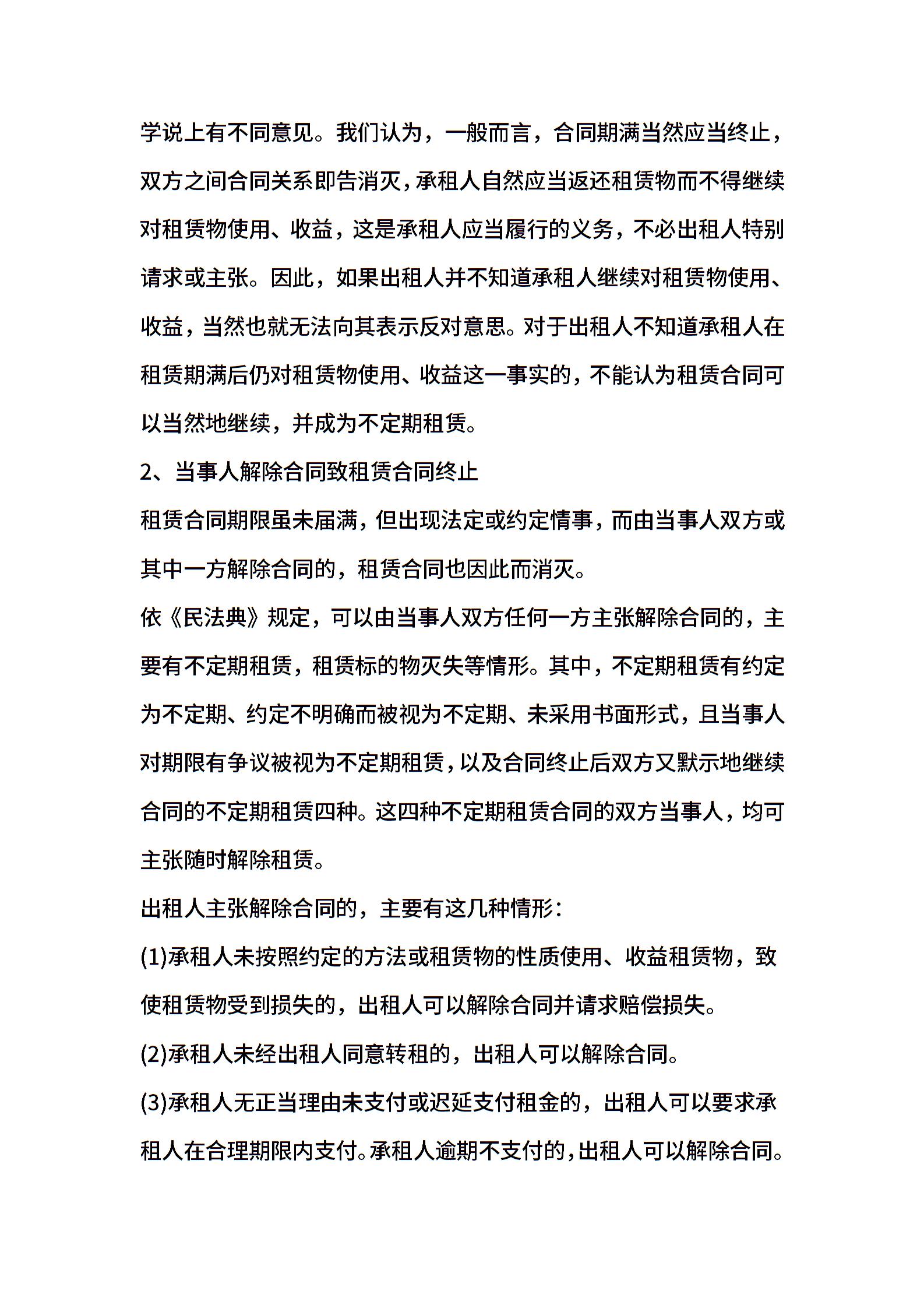 学说上有不同意见。我们认为，一般而言，合同期满当然应当终止，双方之间合同关系即告消灭，承租人自然应当返还租赁物而不得继续对租赁物使用、收益，这是承租人应当履行的义务，不必出租人特别请求或主张。因此，如果出租人并不知道承租人继续对租赁物使用、收益，当然也就无法向其表示反对意思。对于出租人不知道承租人在租赁期满后仍对租赁物使用、收益这一事实的，不能认为租赁合同可以当然地继续，并成为不定期租赁。

2、当事人解除合同致租赁合同终止

租赁合同期限虽未届满，但出现法定或约定情事，而由当事人双方或其中一方解除合同的，租赁合同也因此而消灭。

依《民法典》规定，可以由当事人双方任何一方主张解除合同的，主要有不定期租赁，租赁标的物灭失等情形。其中，不定期租赁有约定为不定期、约定不明确而被视为不定期、未采用书面形式，且当事人对期限有争议被视为不定期租赁，以及合同终止后双方又默示地继续合同的不定期租赁四种。这四种不定期租赁合同的双方当事人，均可主张随时解除租赁。

出租人主张解除合同的，主要有这几种情形：

(1)承租人未按照约定的方法或租赁物的性质使用、收益租赁物，致使租赁物受到损失的，出租人可以解除合同并请求赔偿损失。

(2)承租人未经出租人同意转租的，出租人可以解除合同。

(3)承租人无正当理由未支付或迟延支付租金的，出租人可以要求承租人在合理期限内支付。承租人逾期不支付的，出租人可以解除合同。